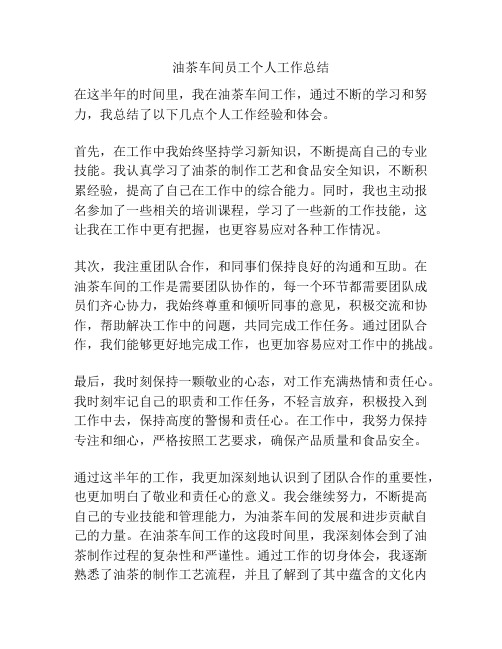 油茶车间员工个人工作总结

在这半年的时间里，我在油茶车间工作，通过不断的学习和努力，我总结了以下几点个人工作经验和体会。

首先，在工作中我始终坚持学习新知识，不断提高自己的专业技能。我认真学习了油茶的制作工艺和食品安全知识，不断积累经验，提高了自己在工作中的综合能力。同时，我也主动报名参加了一些相关的培训课程，学习了一些新的工作技能，这让我在工作中更有把握，也更容易应对各种工作情况。

其次，我注重团队合作，和同事们保持良好的沟通和互助。在油茶车间的工作是需要团队协作的，每一个环节都需要团队成员们齐心协力，我始终尊重和倾听同事的意见，积极交流和协作，帮助解决工作中的问题，共同完成工作任务。通过团队合作，我们能够更好地完成工作，也更加容易应对工作中的挑战。

最后，我时刻保持一颗敬业的心态，对工作充满热情和责任心。我时刻牢记自己的职责和工作任务，不轻言放弃，积极投入到工作中去，保持高度的警惕和责任心。在工作中，我努力保持专注和细心，严格按照工艺要求，确保产品质量和食品安全。

通过这半年的工作，我更加深刻地认识到了团队合作的重要性，也更加明白了敬业和责任心的意义。我会继续努力，不断提高自己的专业技能和管理能力，为油茶车间的发展和进步贡献自己的力量。在油茶车间工作的这段时间里，我深刻体会到了油茶制作过程的复杂性和严谨性。通过工作的切身体会，我逐渐熟悉了油茶的制作工艺流程，并且了解到了其中蕴含的文化内